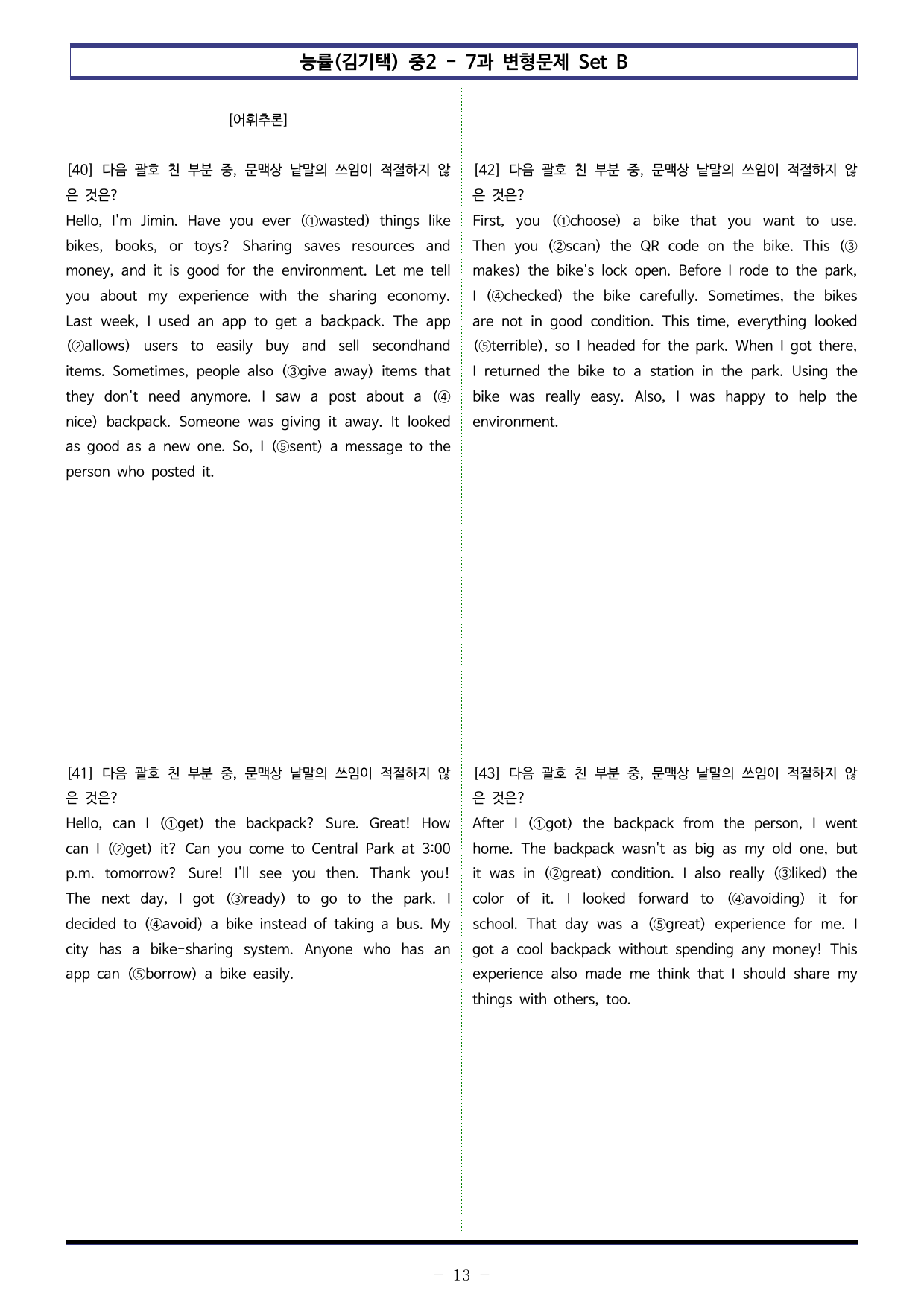 능률(김기택) 중2 - 7과 변형문제 Set B

[어휘추론]

[40] 다음 괄호 친 부분 중, 문맥상 낱말의 쓰임이 적절하지 않은 것은?
Hello, I'm Jimin. Have you ever (①wasted) things like bikes, books, or toys? Sharing saves resources and money, and it is good for the environment. Let me tell you about my experience with the sharing economy. Last week, I used an app to get a backpack. The app (②allows) users to easily buy and sell secondhand items. Sometimes, people also (③give away) items that they don't need anymore. I saw a post about a (④nice) backpack. Someone was giving it away. It looked as good as a new one. So, I (⑤sent) a message to the person who posted it.

[41] 다음 괄호 친 부분 중, 문맥상 낱말의 쓰임이 적절하지 않은 것은?
Hello, can I (①get) the backpack? Sure. Great! How can I (②get) it? Can you come to Central Park at 3:00 p.m. tomorrow? Sure! I'll see you then. Thank you! The next day, I got (③ready) to go to the park. I decided to (④avoid) a bike instead of taking a bus. My city has a bike-sharing system. Anyone who has an app can (⑤borrow) a bike easily.

[42] 다음 괄호 친 부분 중, 문맥상 낱말의 쓰임이 적절하지 않은 것은?
First, you (①choose) a bike that you want to use. Then you (②scan) the QR code on the bike. This (③makes) the bike's lock open. Before I rode to the park, I (④checked) the bike carefully. Sometimes, the bikes are not in good condition. This time, everything looked (⑤terrible), so I headed for the park. When I got there, I returned the bike to a station in the park. Using the bike was really easy. Also, I was happy to help the environment.

[43] 다음 괄호 친 부분 중, 문맥상 낱말의 쓰임이 적절하지 않은 것은?
After I (①got) the backpack from the person, I went home. The backpack wasn't as big as my old one, but it was in (②great) condition. I also really (③liked) the color of it. I looked forward to (④avoiding) it for school. That day was a (⑤great) experience for me. I got a cool backpack without spending any money! This experience also made me think that I should share my things with others, too.

- 13 -